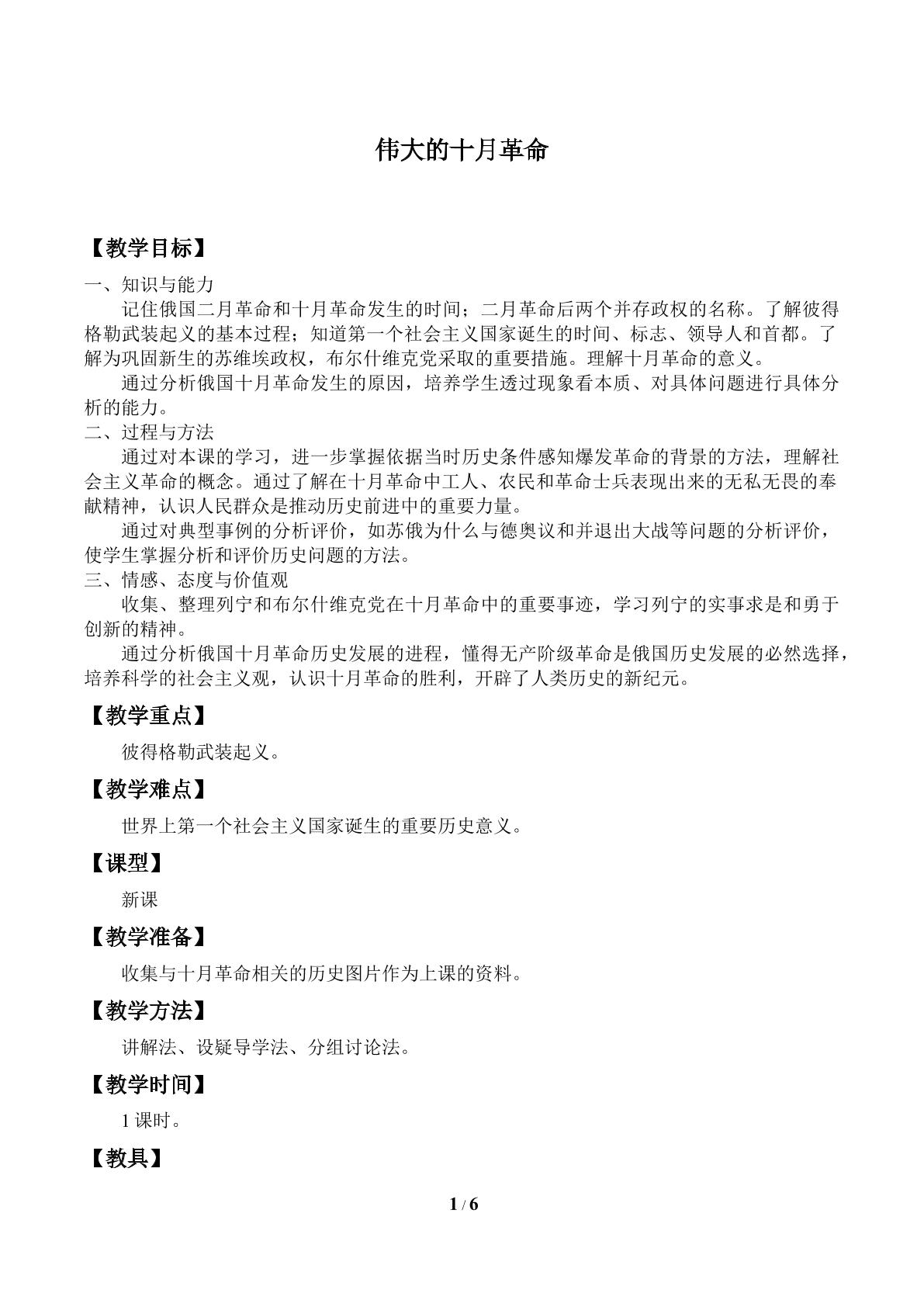 伟大的十月革命

【教学目标】

一、知识与能力

记住俄国二月革命和十月革命发生的时间；二月革命后两个并存政权的名称。了解彼得格勒武装起义的基本过程；知道第一个社会主义国家诞生的时间、标志、领导人和首都。了解为巩固新生的苏维埃政权，布尔什维克党采取的重要措施。理解十月革命的意义。

通过分析俄国十月革命发生的原因，培养学生透过现象看本质、对具体问题进行具体分析的能力。

二、过程与方法

通过对本课的学习，进一步掌握依据当时历史条件感知爆发革命的背景的方法，理解社会主义革命的概念。通过了解在十月革命中工人、农民和革命士兵表现出来的无私无畏的奉献精神，认识人民群众是推动历史前进中的重要力量。

通过对典型事例的分析评价，如苏俄为什么与德奥议和并退出大战等问题的分析评价，使学生掌握分析和评价历史问题的方法。

三、情感、态度与价值观

收集、整理列宁和布尔什维克党在十月革命中的重要事迹，学习列宁的实事求是和勇于创新的精神。

通过分析俄国十月革命历史发展的进程，懂得无产阶级革命是俄国历史发展的必然选择，培养科学的社会主义观，认识十月革命的胜利，开辟了人类历史的新纪元。

【教学重点】

彼得格勒武装起义。

【教学难点】

世界上第一个社会主义国家诞生的重要历史意义。

【课型】

新课

【教学准备】

收集与十月革命相关的历史图片作为上课的资料。

【教学方法】

讲解法、设疑导学法、分组讨论法。

【教学时间】

1课时。

【教具】

1 / 6